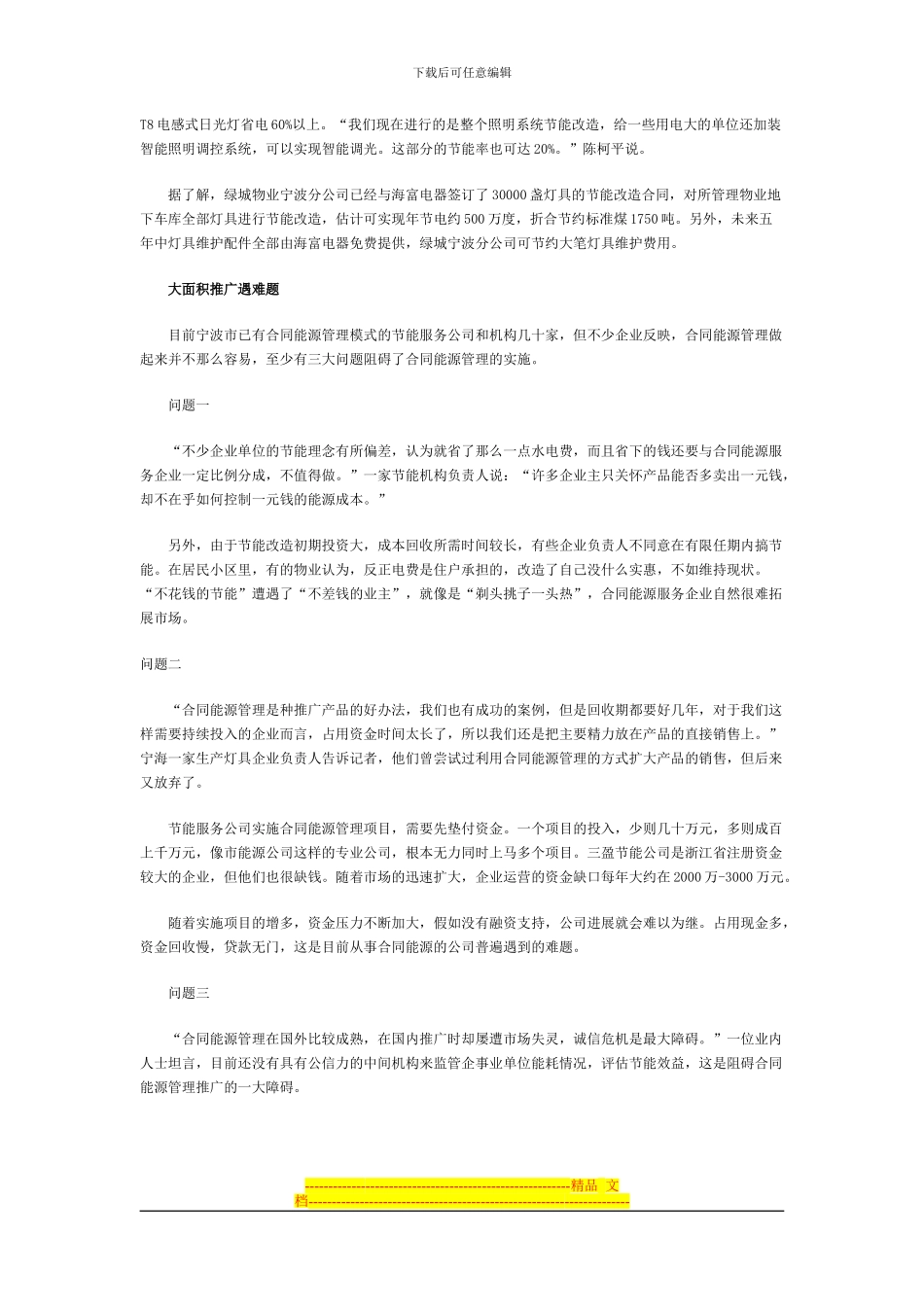 下载后可任意编辑

T8 电感式日光灯省电 60%以上。“我们现在进行的是整个照明系统节能改造，给一些用电大的单位还加装智能照明调控系统，可以实现智能调光。这部分的节能率也可达 20%。”陈柯平说。

据了解，绿城物业宁波分公司已经与海富电器签订了 30000 盏灯具的节能改造合同，对所管理物业地下车库全部灯具进行节能改造，估计可实现年节电约 500 万度，折合节约标准煤 1750 吨。另外，未来五年中灯具维护配件全部由海富电器免费提供，绿城宁波分公司可节约大笔灯具维护费用。

大面积推广遇难题

目前宁波市已有合同能源管理模式的节能服务公司和机构几十家，但不少企业反映，合同能源管理做起来并不那么容易，至少有三大问题阻碍了合同能源管理的实施。

问题一

“不少企业单位的节能理念有所偏差，认为就省了那么一点水电费，而且省下的钱还要与合同能源服务企业一定比例分成，不值得做。”一家节能机构负责人说：“许多企业主只关怀产品能否多卖出一元钱，却不在乎如何控制一元钱的能源成本。”

另外，由于节能改造初期投资大，成本回收所需时间较长，有些企业负责人不同意在有限任期内搞节能。在居民小区里，有的物业认为，反正电费是住户承担的，改造了自己没什么实惠，不如维持现状。“不花钱的节能”遭遇了“不差钱的业主”，就像是“剃头挑子一头热”，合同能源服务企业自然很难拓展市场。

问题二

“合同能源管理是种推广产品的好办法，我们也有成功的案例，但是回收期都要好几年，对于我们这样需要持续投入的企业而言，占用资金时间太长了，所以我们还是把主要精力放在产品的直接销售上。”宁海一家生产灯具企业负责人告诉记者，他们曾尝试过利用合同能源管理的方式扩大产品的销售，但后来又放弃了。

节能服务公司实施合同能源管理项目，需要先垫付资金。一个项目的投入，少则几十万元，多则成百上千万元，像市能源公司这样的专业公司，根本无力同时上马多个项目。三盈节能公司是浙江省注册资金较大的企业，但他们也很缺钱。随着市场的迅速扩大，企业运营的资金缺口每年大约在 2000 万-3000 万元。

随着实施项目的增多，资金压力不断加大，假如没有融资支持，公司进展就会难以为继。占用现金多，资金回收慢，贷款无门，这是目前从事合同能源的公司普遍遇到的难题。

问题三

“合同能源管理在国外比较成熟，在国内推广时却屡遭市场失灵，诚信危机是最大障碍。”一位业内人士坦言，目前还没有具有公信力的中间机构来监管企事业单位能耗情况，评估节能效益，这是阻碍合同能源管理推广的一大障碍。

--------------------------------------------------------精品 文档---------------------------------------------------------------------